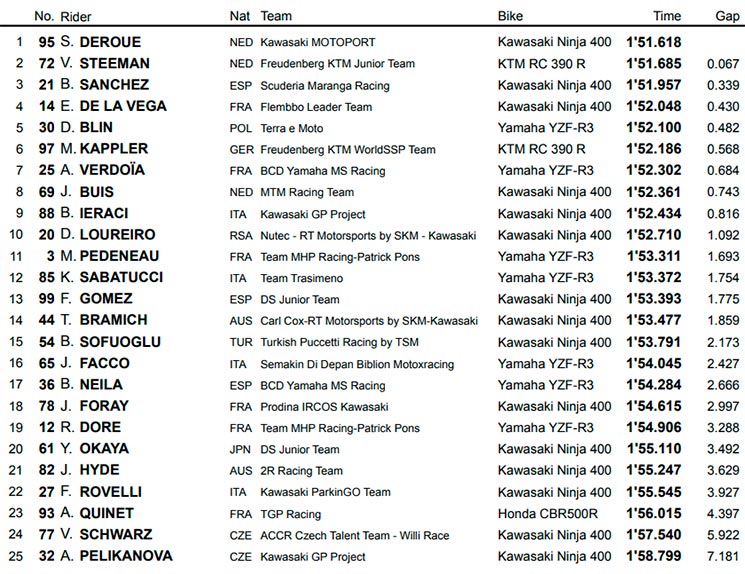 |  | No. | Rider | Nat | Team | Bike | Time | Gap |
|---|---|---|---|---|---|---|---|
| 1 | 95 | S. DEROUE | NED | Kawasaki MOTOPORT | Kawasaki Ninja 400 | 1'51.618 |  |
| 2 | 72 | V. STEEMAN | NED | Freudenberg KTM Junior Team | KTM RC 390 R | 1'51.685 | 0.067 |
| 3 | 21 | B. SANCHEZ | ESP | Scuderia Maranga Racing | Kawasaki Ninja 400 | 1'51.957 | 0.339 |
| 4 | 14 | E. DE LA VEGA | FRA | Flembbo Leader Team | Kawasaki Ninja 400 | 1'52.048 | 0.430 |
| 5 | 30 | D. BLIN | POL | Terra e Moto | Yamaha YZF-R3 | 1'52.100 | 0.482 |
| 6 | 97 | M. KAPPLER | GER | Freudenberg KTM WorldSSP Team | KTM RC 390 R | 1'52.186 | 0.568 |
| 7 | 25 | A. VERDOÏA | FRA | BCD Yamaha MS Racing | Yamaha YZF-R3 | 1'52.302 | 0.684 |
| 8 | 69 | J. BUIS | NED | MTM Racing Team | Kawasaki Ninja 400 | 1'52.361 | 0.743 |
| 9 | 88 | B. IERACI | ITA | Kawasaki GP Project | Kawasaki Ninja 400 | 1'52.434 | 0.816 |
| 10 | 20 | D. LOUREIRO | RSA | Nutec - RT Motorsports by SKM - Kawasaki | Kawasaki Ninja 400 | 1'52.710 | 1.092 |
| 11 | 3 | M. PEDENEAU | FRA | Team MHP Racing-Patrick Pons | Yamaha YZF-R3 | 1'53.311 | 1.693 |
| 12 | 85 | K. SABATUCCI | ITA | Team Trasimeno | Yamaha YZF-R3 | 1'53.372 | 1.754 |
| 13 | 99 | F. GOMEZ | ESP | DS Junior Team | Kawasaki Ninja 400 | 1'53.393 | 1.775 |
| 14 | 44 | T. BRAMICH | AUS | Carl Cox-RT Motorsports by SKM-Kawasaki | Kawasaki Ninja 400 | 1'53.477 | 1.859 |
| 15 | 54 | B. SOFUOGLU | TUR | Turkish Puccetti Racing by TSM | Kawasaki Ninja 400 | 1'53.791 | 2.173 |
| 16 | 65 | J. FACCO | ITA | Semakin Di Depan Biblion Motoxracing | Yamaha YZF-R3 | 1'54.045 | 2.427 |
| 17 | 36 | B. NEILA | ESP | BCD Yamaha MS Racing | Yamaha YZF-R3 | 1'54.284 | 2.666 |
| 18 | 78 | J. FORAY | FRA | Prodina IRCOS Kawasaki | Kawasaki Ninja 400 | 1'54.615 | 2.997 |
| 19 | 12 | R. DORE | FRA | Team MHP Racing-Patrick Pons | Yamaha YZF-R3 | 1'54.906 | 3.288 |
| 20 | 61 | Y. OKAYA | JPN | DS Junior Team | Kawasaki Ninja 400 | 1'55.110 | 3.492 |
| 21 | 82 | J. HYDE | AUS | 2R Racing Team | Kawasaki Ninja 400 | 1'55.247 | 3.629 |
| 22 | 27 | F. ROVELLI | ITA | Kawasaki ParkinGO Team | Kawasaki Ninja 400 | 1'55.545 | 3.927 |
| 23 | 93 | A. QUINET | FRA | TGP Racing | Honda CBR500R | 1'56.015 | 4.397 |
| 24 | 77 | V. SCHWARZ | CZE | ACCR Czech Talent Team - Willi Race | Kawasaki Ninja 400 | 1'57.540 | 5.922 |
| 25 | 32 | A. PELIKANOVA | CZE | Kawasaki GP Project | Kawasaki Ninja 400 | 1'58.799 | 7.181 |